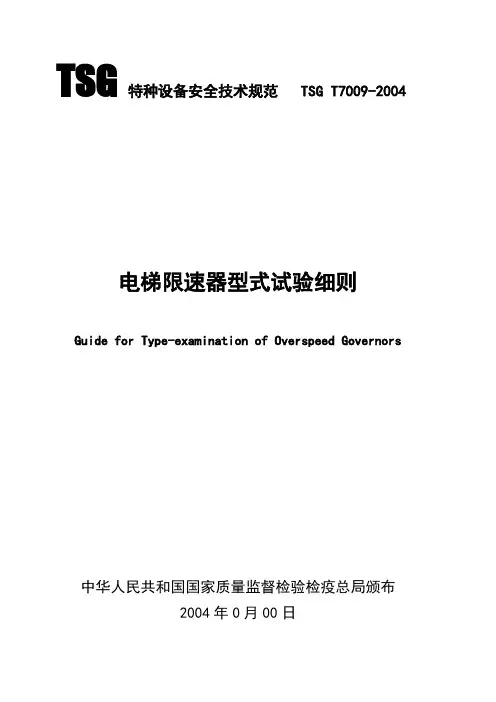 TSG 特种设备安全技术规范 TSG T7009-2004

电梯限速器型式试验细则

Guide for Type-examination of Overspeed Governors

中华人民共和国国家质量监督检验检疫总局颁布

2004年0月00日